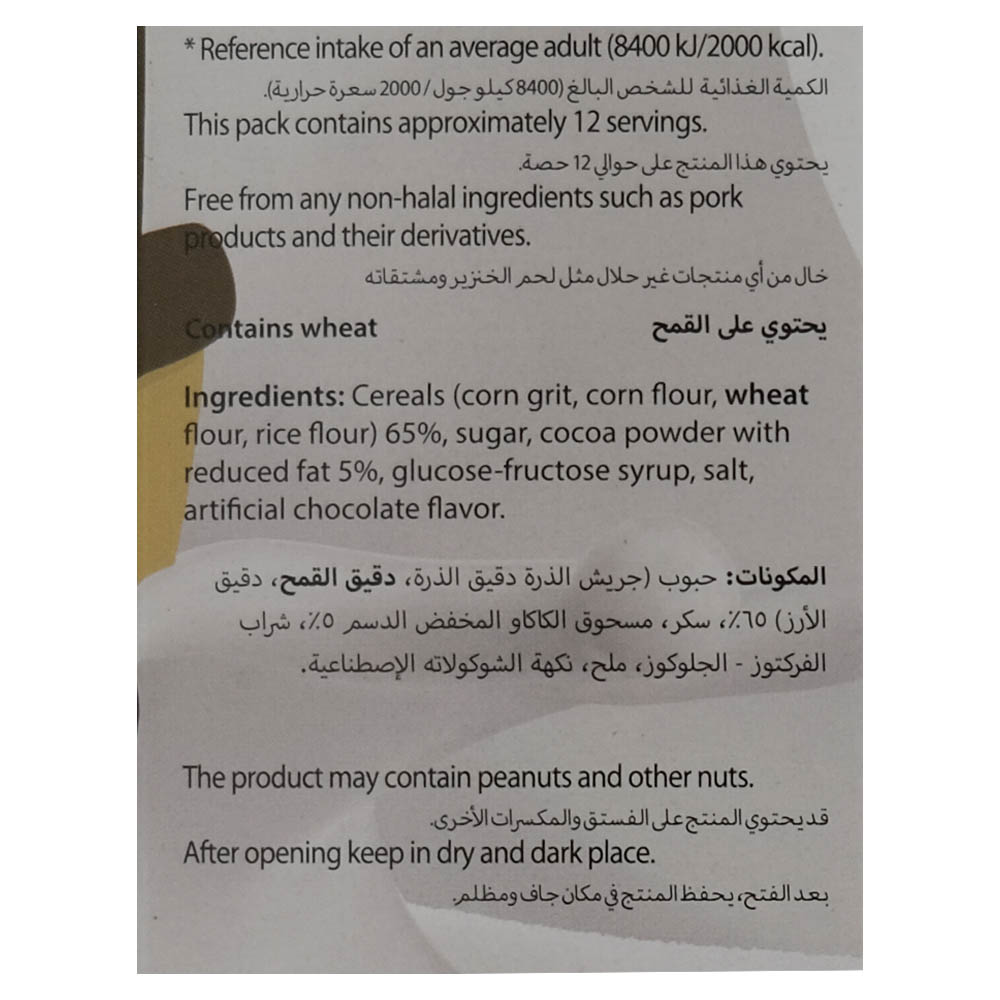 * Reference intake of an average adult (8400 kJ/2000 kcal).

الكمية الغذائية للشخص البالغ (8400 كيلو جول / 2000 سعرة حرارية).

This pack contains approximately 12 servings.

يحتوي هذا المنتج على حوالي 12 حصة.

Free from any non-halal ingredients such as pork products and their derivatives.

خال من أي منتجات غير حلال مثل لحم الخنزير ومشتقاته

Contains wheat

يحتوي على القمح

Ingredients: Cereals (corn grit, corn flour, wheat flour, rice flour) 65%, sugar, cocoa powder with reduced fat 5%, glucose-fructose syrup, salt, artificial chocolate flavor.

المكونات: حبوب (جريش الذرة دقيق الذرة، دقيق القمح، دقيق الأرز) ٦٥٪، سكر، مسحوق الكاكاو المخفض الدسم ٥٪، شراب الفركتوز - الجلوكوز، ملح، نكهة الشوكولاته الإصطناعية.

The product may contain peanuts and other nuts.

قد يحتوي المنتج على الفستق والمكسرات الأخرى.

After opening keep in dry and dark place.

بعد الفتح، يحفظ المنتج في مكان جاف ومظلم.